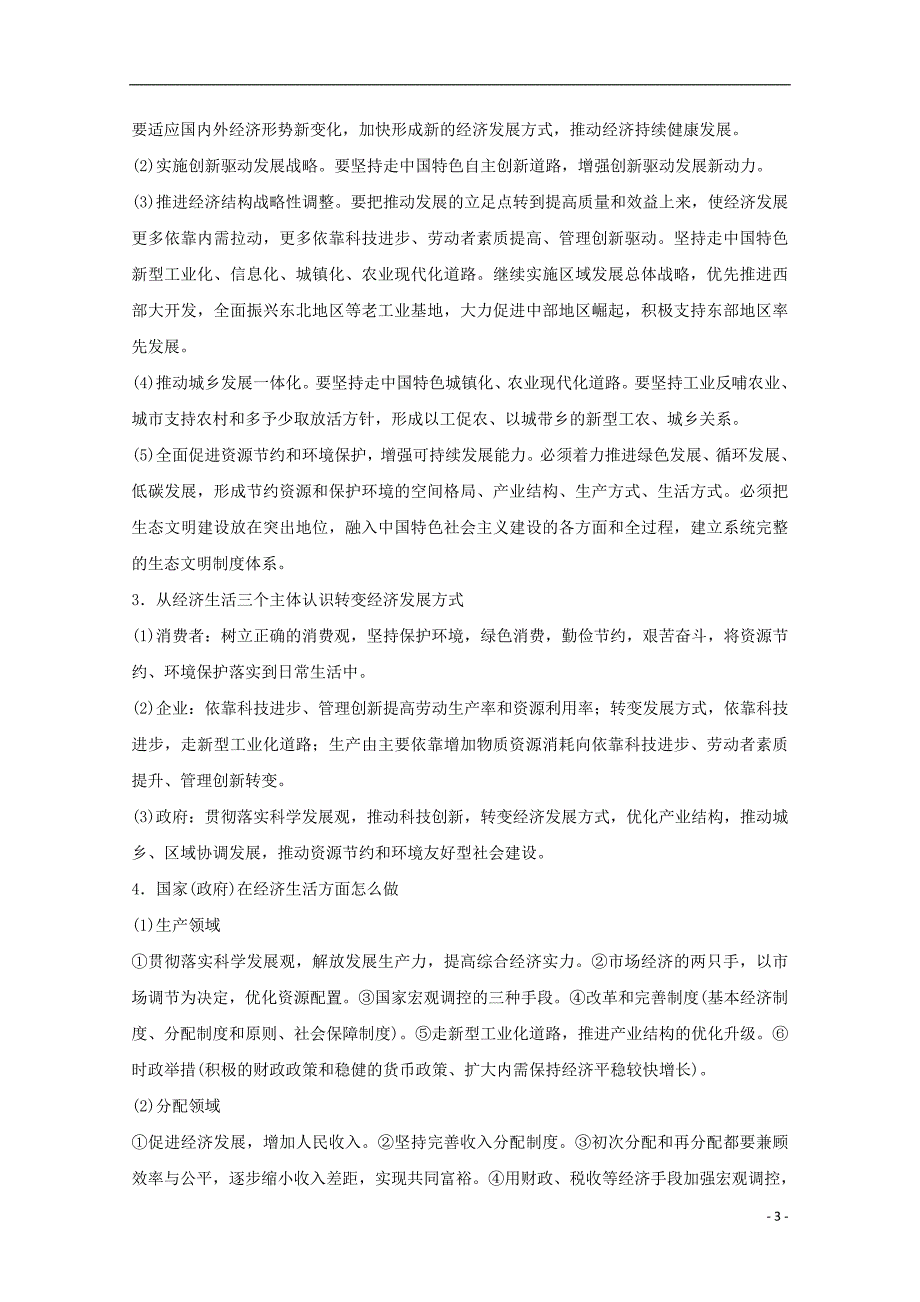 要适应国内外经济形势新变化，加快形成新的经济发展方式，推动经济持续健康发展。

(2)实施创新驱动发展战略。要坚持走中国特色自主创新道路，增强创新驱动发展新动力。

(3)推进经济结构战略性调整。要把推动发展的立足点转到提高质量和效益上来，使经济发展更多依靠内需拉动，更多依靠科技进步、劳动者素质提高、管理创新驱动。坚持走中国特色新型工业化、信息化、城镇化、农业现代化道路。继续实施区域发展总体战略，优先推进西部大开发，全面振兴东北地区等老工业基地，大力促进中部地区崛起，积极支持东部地区率先发展。

(4)推动城乡发展一体化。要坚持走中国特色城镇化、农业现代化道路。要坚持工业反哺农业、城市支持农村和多予少取放活方针，形成以工促农、以城带乡的新型工农、城乡关系。

(5)全面促进资源节约和环境保护，增强可持续发展能力。必须着力推进绿色发展、循环发展、低碳发展，形成节约资源和保护环境的空间格局、产业结构、生产方式、生活方式。必须把生态文明建设放在突出地位，融入中国特色社会主义建设的各方面和全过程，建立系统完整的生态文明制度体系。

3．从经济生活三个主体认识转变经济发展方式

(1)消费者：树立正确的消费观，坚持保护环境，绿色消费，勤俭节约，艰苦奋斗，将资源节约、环境保护落实到日常生活中。

(2)企业：依靠科技进步、管理创新提高劳动生产率和资源利用率；转变发展方式，依靠科技进步，走新型工业化道路；生产由主要依靠增加物质资源消耗向依靠科技进步、劳动者素质提升、管理创新转变。

(3)政府：贯彻落实科学发展观，推动科技创新，转变经济发展方式，优化产业结构，推动城乡、区域协调发展，推动资源节约和环境友好型社会建设。

4．国家(政府)在经济生活方面怎么做

(1)生产领域

①贯彻落实科学发展观，解放发展生产力，提高综合经济实力。②市场经济的两只手，以市场调节为决定，优化资源配置。③国家宏观调控的三种手段。④改革和完善制度(基本经济制度、分配制度和原则、社会保障制度)。⑤走新型工业化道路，推进产业结构的优化升级。⑥时政举措(积极的财政政策和稳健的货币政策、扩大内需保持经济平稳较快增长)。

(2)分配领域

①促进经济发展，增加人民收入。②坚持完善收入分配制度。③初次分配和再分配都要兼顾效率与公平，逐步缩小收入差距，实现共同富裕。④用财政、税收等经济手段加强宏观调控，

- 3 -